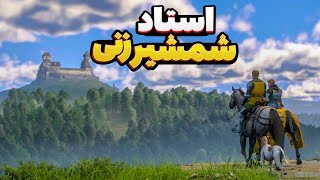 استاد
شمشیرزنی